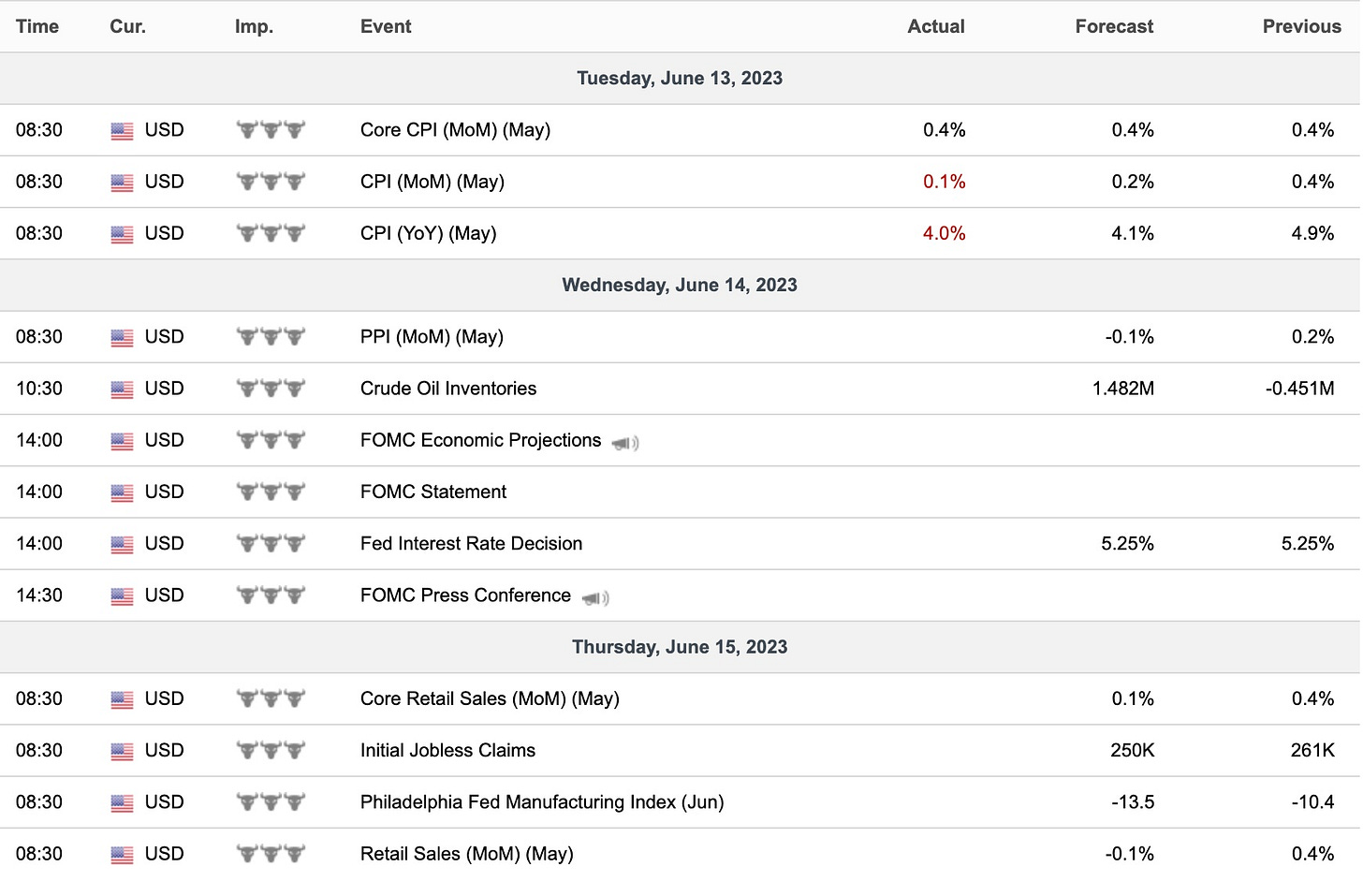 | Time | Cur. | Imp. | Event | Actual | Forecast | Previous |
|---|---|---|---|---|---|---|
| Tuesday, June 13, 2023 | | | | | | |
| 08:30 | USD | | Core CPI (MoM) (May) | 0.4% | 0.4% | 0.4% |
| 08:30 | USD | | CPI (MoM) (May) | 0.1% | 0.2% | 0.4% |
| 08:30 | USD | | CPI (YoY) (May) | 4.0% | 4.1% | 4.9% |
| Wednesday, June 14, 2023 | | | | | | |
| 08:30 | USD | | PPI (MoM) (May) | | -0.1% | 0.2% |
| 10:30 | USD | | Crude Oil Inventories | | 1.482M | -0.451M |
| 14:00 | USD | | FOMC Economic Projections | | | |
| 14:00 | USD | | FOMC Statement | | | |
| 14:00 | USD | | Fed Interest Rate Decision | | 5.25% | 5.25% |
| 14:30 | USD | | FOMC Press Conference | | | |
| Thursday, June 15, 2023 | | | | | | |
| 08:30 | USD | | Core Retail Sales (MoM) (May) | | 0.1% | 0.4% |
| 08:30 | USD | | Initial Jobless Claims | | 250K | 261K |
| 08:30 | USD | | Philadelphia Fed Manufacturing Index (Jun) | | -13.5 | -10.4 |
| 08:30 | USD | | Retail Sales (MoM) (May) | | -0.1% | 0.4% |